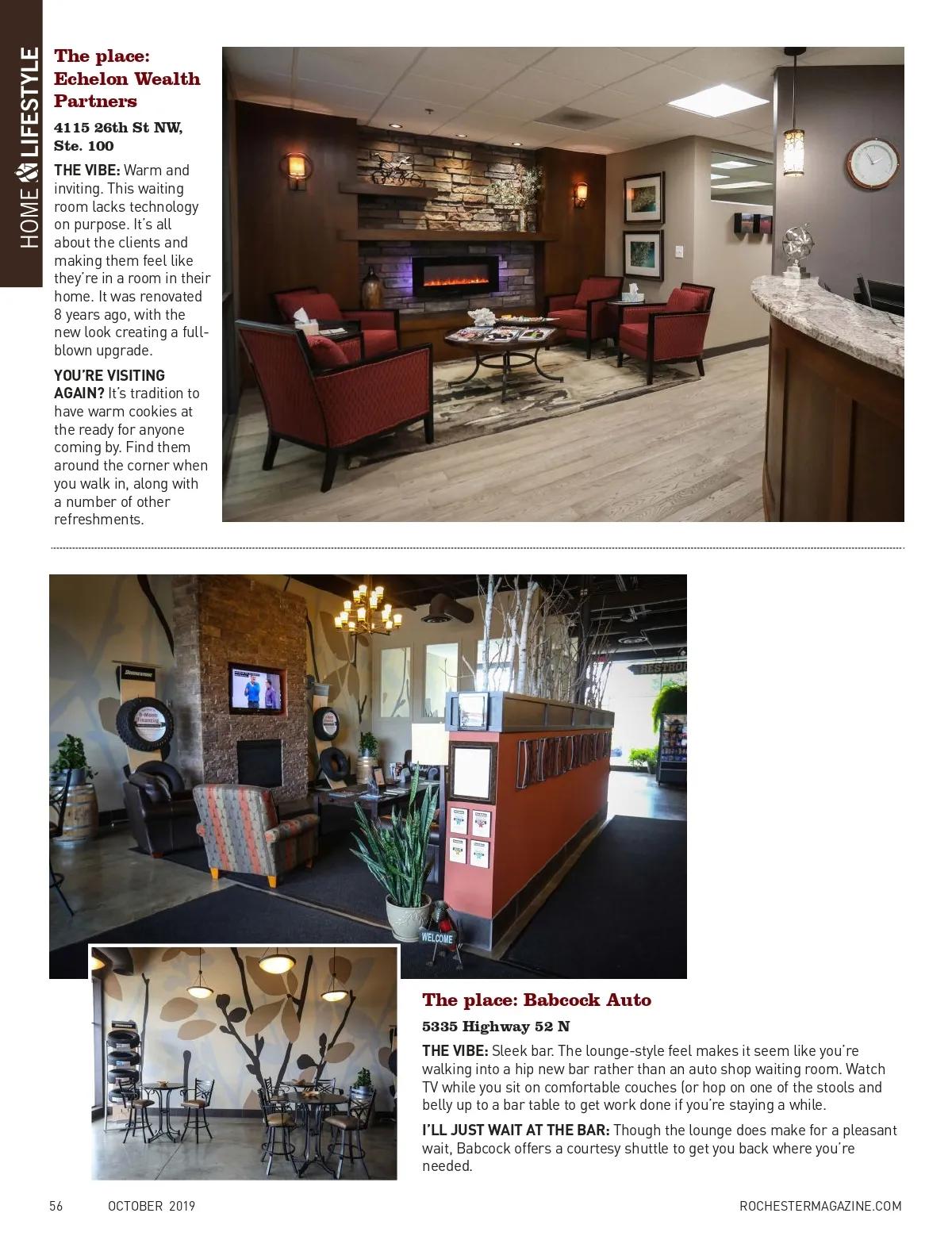 HOME & LIFESTYLE

The place: Echelon Wealth Partners

4115 26th St NW, Ste. 100

THE VIBE: Warm and inviting. This waiting room lacks technology on purpose. It's all about the clients and making them feel like they're in a room in their home. It was renovated 8 years ago, with the new look creating a full-blown upgrade.

YOU'RE VISITING AGAIN? It's tradition to have warm cookies at the ready for anyone coming by. Find them around the corner when you walk in, along with a number of other refreshments.

WELCOME

The place: Babcock Auto

5335 Highway 52 N

THE VIBE: Sleek bar. The lounge-style feel makes it seem like you're walking into a hip new bar rather than an auto shop waiting room. Watch TV while you sit on comfortable couches (or hop on one of the stools and belly up to a bar table to get work done if you're staying a while.

I'LL JUST WAIT AT THE BAR: Though the lounge does make for a pleasant wait, Babcock offers a courtesy shuttle to get you back where you're needed.

56 OCTOBER 2019 ROCHESTERMAGAZINE.COM